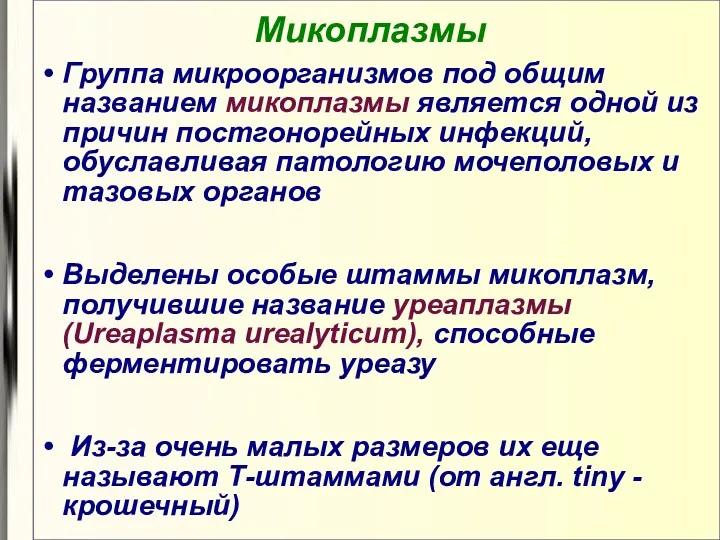 Микоплазмы

• Группа микроорганизмов под общим названием микоплазмы является одной из причин постгонорейных инфекций, обуславливая патологию мочеполовых и тазовых органов

• Выделены особые штаммы микоплазм, получившие название уреаплазмы (Ureaplasma urealyticum), способные ферментировать уреазу

• Из-за очень малых размеров их еще называют Т-штаммами (от англ. tiny - крошечный)